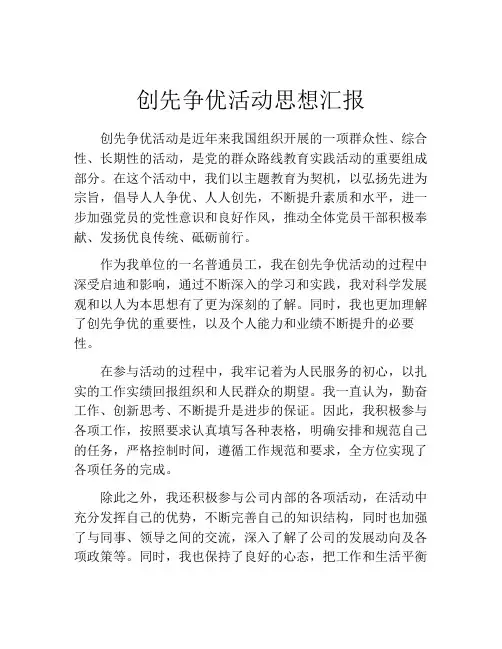 创先争优活动思想汇报

创先争优活动是近年来我国组织开展的一项群众性、综合性、长期性的活动，是党的群众路线教育实践活动的重要组成部分。在这个活动中，我们以主题教育为契机，以弘扬先进为宗旨，倡导人人争优、人人创先，不断提升素质和水平，进一步加强党员的党性意识和良好作风，推动全体党员干部积极奉献、发扬优良传统、砥砺前行。

作为我单位的一名普通员工，我在创先争优活动的过程中深受启迪和影响，通过不断深入的学习和实践，我对科学发展观和以人为本思想有了更为深刻的了解。同时，我也更加理解了创先争优的重要性，以及个人能力和业绩不断提升的必要性。

在参与活动的过程中，我牢记着为人民服务的初心，以扎实的工作实绩回报组织和人民群众的期望。我一直认为，勤奋工作、创新思考、不断提升是进步的保证。因此，我积极参与各项工作，按照要求认真填写各种表格，明确安排和规范自己的任务，严格控制时间，遵循工作规范和要求，全方位实现了各项任务的完成。

除此之外，我还积极参与公司内部的各项活动，在活动中充分发挥自己的优势，不断完善自己的知识结构，同时也加强了与同事、领导之间的交流，深入了解了公司的发展动向及各项政策等。同时，我也保持了良好的心态，把工作和生活平衡